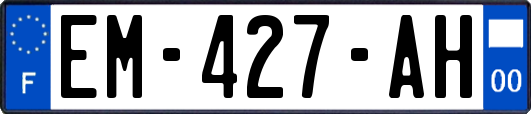 F
EM-427-AH
00